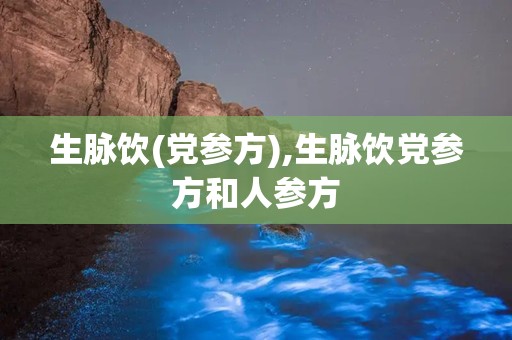 生脉饮(党参方),生脉饮党参方和人参方